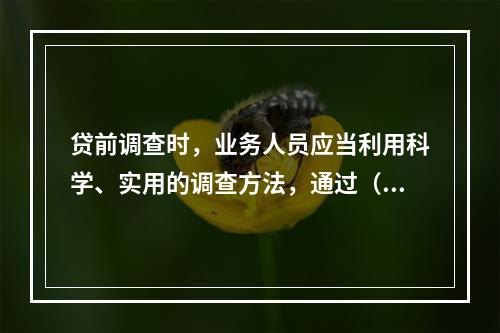 贷前调查时，业务人员应当利用科学、实用的调查方法，通过（...